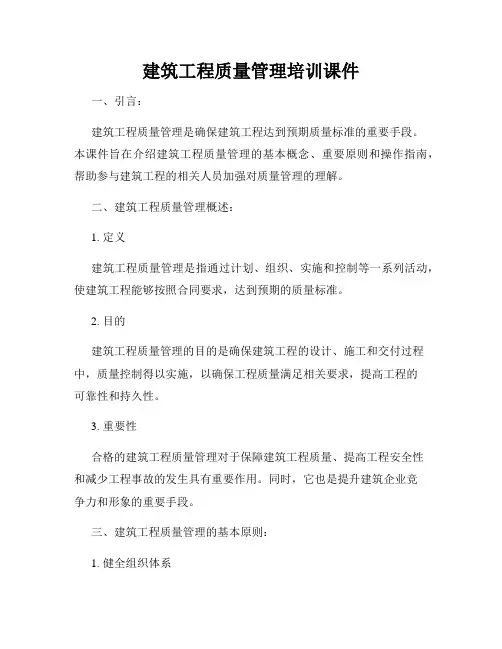 建筑工程质量管理培训课件

一、引言：

建筑工程质量管理是确保建筑工程达到预期质量标准的重要手段。本课件旨在介绍建筑工程质量管理的基本概念、重要原则和操作指南，帮助参与建筑工程的相关人员加强对质量管理的理解。

二、建筑工程质量管理概述：

1. 定义

建筑工程质量管理是指通过计划、组织、实施和控制等一系列活动，使建筑工程能够按照合同要求，达到预期的质量标准。

2. 目的

建筑工程质量管理的目的是确保建筑工程的设计、施工和交付过程中，质量控制得以实施，以确保工程质量满足相关要求，提高工程的可靠性和持久性。

3. 重要性

合格的建筑工程质量管理对于保障建筑工程质量、提高工程安全性和减少工程事故的发生具有重要作用。同时，它也是提升建筑企业竞争力和形象的重要手段。

三、建筑工程质量管理的基本原则：

1. 健全组织体系